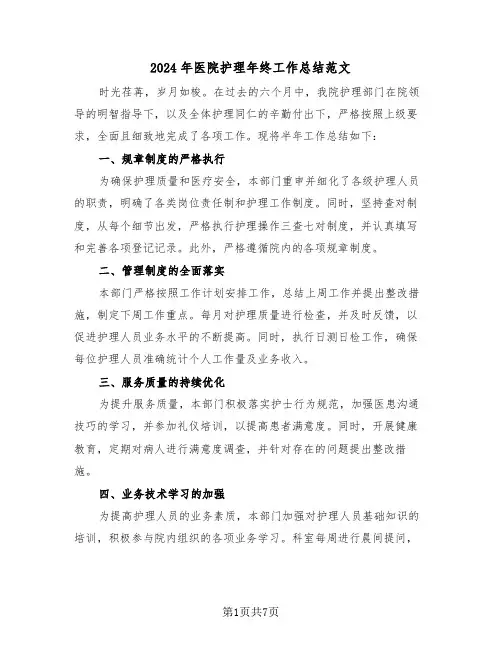 2024年医院护理年终工作总结范文

时光荏苒，岁月如梭。在过去的六个月中，我院护理部门在院领导的明智指导下，以及全体护理同仁的辛勤付出下，严格按照上级要求，全面且细致地完成了各项工作。现将半年工作总结如下：

一、规章制度的严格执行

为确保护理质量和医疗安全，本部门重申并细化了各级护理人员的职责，明确了各类岗位责任制和护理工作制度。同时，坚持查对制度，从每个细节出发，严格执行护理操作三查七对制度，并认真填写和完善各项登记记录。此外，严格遵循院内的各项规章制度。

二、管理制度的全面落实

本部门严格按照工作计划安排工作，总结上周工作并提出整改措施，制定下周工作重点。每月对护理质量进行检查，并及时反馈，以促进护理人员业务水平的不断提高。同时，执行日测日检工作，确保每位护理人员准确统计个人工作量及业务收入。

三、服务质量的持续优化

为提升服务质量，本部门积极落实护士行为规范，加强医患沟通技巧的学习，并参加礼仪培训，以提高患者满意度。同时，开展健康教育，定期对病人进行满意度调查，并针对存在的问题提出整改措施。

四、业务技术学习的加强

为提高护理人员的业务素质，本部门加强对护理人员基础知识的培训，积极参与院内组织的各项业务学习。科室每周进行晨间提问，

第1页共7页